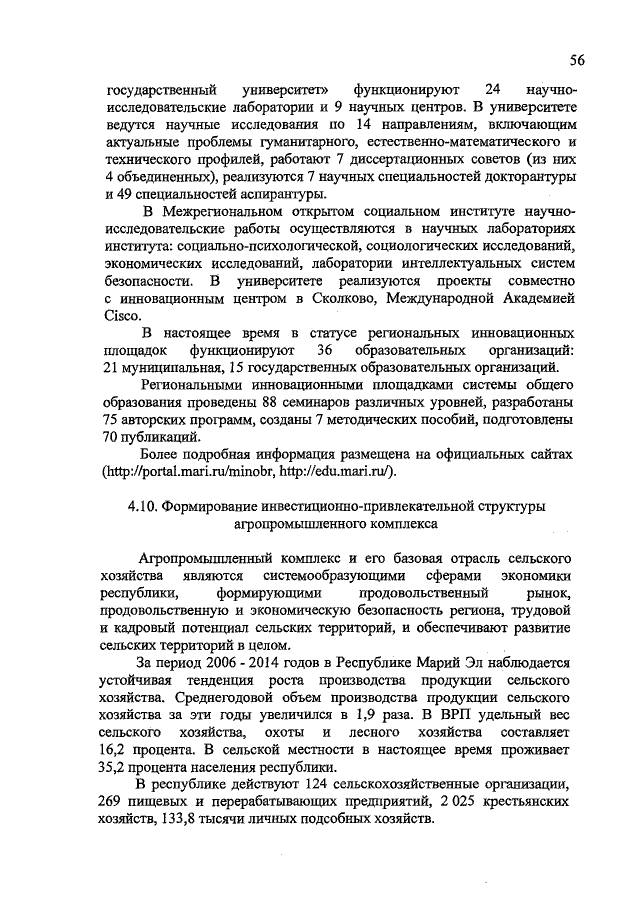 56

государственный университет» функционируют 24 научно-исследовательские лаборатории и 9 научных центров. В университете ведутся научные исследования по 14 направлениям, включающим актуальные проблемы гуманитарного, естественно-математического и технического профилей, работают 7 диссертационных советов (из них 4 объединенных), реализуются 7 научных специальностей докторантуры и 49 специальностей аспирантуры.

В Межрегиональном открытом социальном институте научно-исследовательские работы осуществляются в научных лабораториях института: социально-психологической, социологических исследований, экономических исследований, лаборатории интеллектуальных систем безопасности. В университете реализуются проекты совместно с инновационным центром в Сколково, Международной Академией Cisco.

В настоящее время в статусе региональных инновационных площадок функционируют 36 образовательных организаций: 21 муниципальная, 15 государственных образовательных организаций.

Региональными инновационными площадками системы общего образования проведены 88 семинаров различных уровней, разработаны 75 авторских программ, созданы 7 методических пособий, подготовлены 70 публикаций.

Более подробная информация размещена на официальных сайтах (http://portal.mari.ru/minobr, http://edu.mari.ru/).

4.10. Формирование инвестиционно-привлекательной структуры агропромышленного комплекса

Агропромышленный комплекс и его базовая отрасль сельского хозяйства являются системообразующими сферами экономики республики, формирующими продовольственный рынок, продовольственную и экономическую безопасность региона, трудовой и кадровый потенциал сельских территорий, и обеспечивают развитие сельских территорий в целом.

За период 2006 - 2014 годов в Республике Марий Эл наблюдается устойчивая тенденция роста производства продукции сельского хозяйства. Среднегодовой объем производства продукции сельского хозяйства за эти годы увеличился в 1,9 раза. В ВРП удельный вес сельского хозяйства, охоты и лесного хозяйства составляет 16,2 процента. В сельской местности в настоящее время проживает 35,2 процента населения республики.

В республике действуют 124 сельскохозяйственные организации, 269 пищевых и перерабатывающих предприятий, 2 025 крестьянских хозяйств, 133,8 тысячи личных подсобных хозяйств.